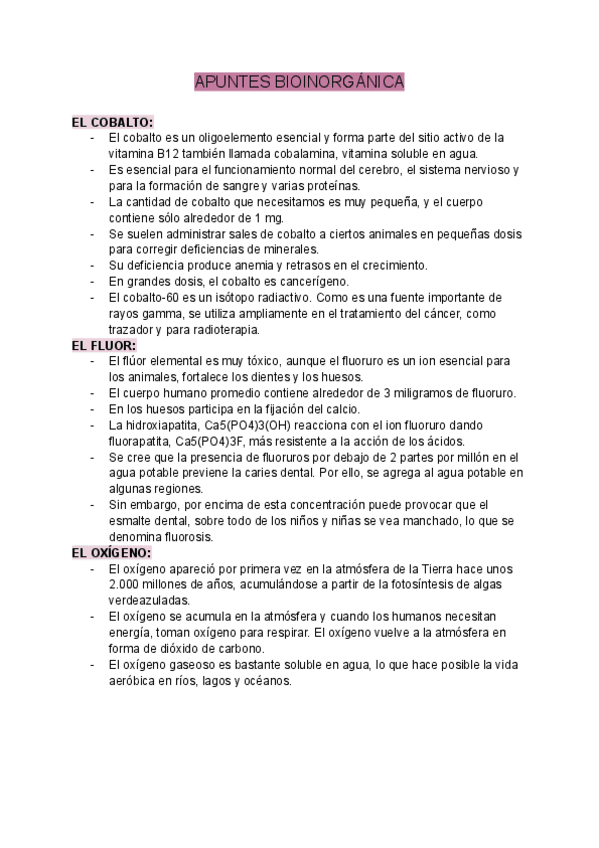 APUNTES BIOINORGÁNICA

EL COBALTO:
- El cobalto es un oligoelemento esencial y forma parte del sitio activo de la vitamina B12 también llamada cobalamina, vitamina soluble en agua.
- Es esencial para el funcionamiento normal del cerebro, el sistema nervioso y para la formación de sangre y varias proteínas.
- La cantidad de cobalto que necesitamos es muy pequeña, y el cuerpo contiene sólo alrededor de 1 mg.
- Se suelen administrar sales de cobalto a ciertos animales en pequeñas dosis para corregir deficiencias de minerales.
- Su deficiencia produce anemia y retrasos en el crecimiento.
- En grandes dosis, el cobalto es cancerígeno.
- El cobalto-60 es un isótopo radiactivo. Como es una fuente importante de rayos gamma, se utiliza ampliamente en el tratamiento del cáncer, como trazador y para radioterapia.

EL FLUOR:
- El flúor elemental es muy tóxico, aunque el fluoruro es un ion esencial para los animales, fortalece los dientes y los huesos.
- El cuerpo humano promedio contiene alrededor de 3 miligramos de fluoruro.
- En los huesos participa en la fijación del calcio.
- La hidroxiapatita, Ca5(PO4)3(OH) reacciona con el ion fluoruro dando fluorapatita, Ca5(PO4)3F, más resistente a la acción de los ácidos.
- Se cree que la presencia de fluoruros por debajo de 2 partes por millón en el agua potable previene la caries dental. Por ello, se agrega al agua potable en algunas regiones.
- Sin embargo, por encima de esta concentración puede provocar que el esmalte dental, sobre todo de los niños y niñas se vea manchado, lo que se denomina fluorosis.

EL OXÍGENO:
- El oxígeno apareció por primera vez en la atmósfera de la Tierra hace unos 2.000 millones de años, acumulándose a partir de la fotosíntesis de algas verdeazuladas.
- El oxígeno se acumula en la atmósfera y cuando los humanos necesitan energía, toman oxígeno para respirar. El oxígeno vuelve a la atmósfera en forma de dióxido de carbono.
- El oxígeno gaseoso es bastante soluble en agua, lo que hace posible la vida aeróbica en ríos, lagos y océanos.